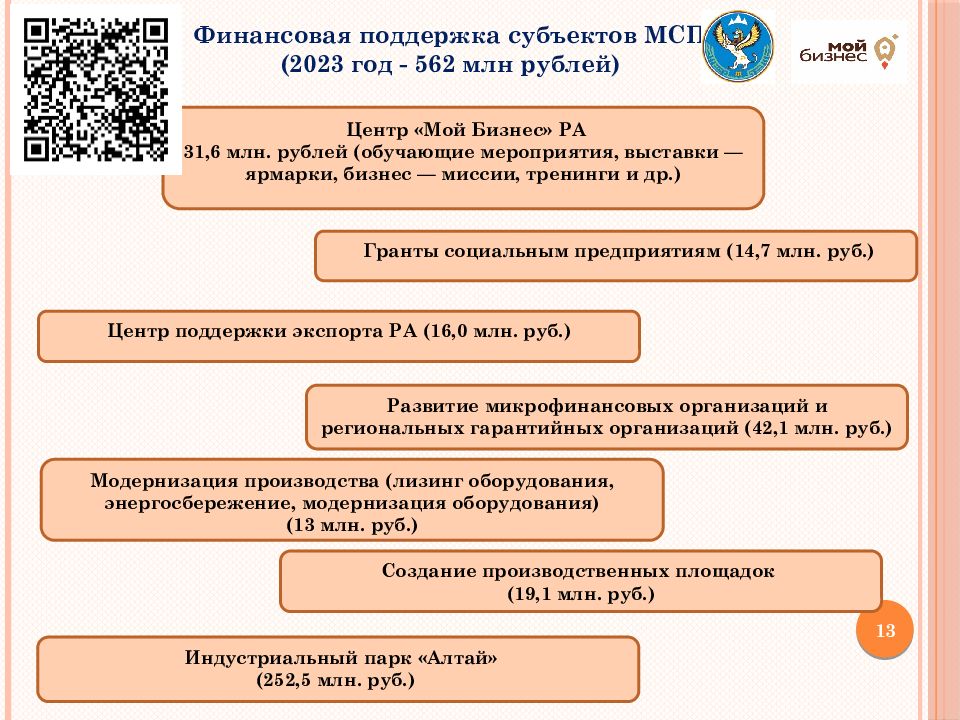 Финансовая поддержка субъектов МСП
(2023 год - 562 млн рублей)

мой бизнес

Центр «Мой Бизнес» РА
31,6 млн. рублей (обучающие мероприятия, выставки — ярмарки, бизнес — миссии, тренинги и др.)

Гранты социальным предприятиям (14,7 млн. руб.)

Центр поддержки экспорта РА (16,0 млн. руб.)

Развитие микрофинансовых организаций и региональных гарантийных организаций (42,1 млн. руб.)

Модернизация производства (лизинг оборудования, энергосбережение, модернизация оборудования)
(13 млн. руб.)

Создание производственных площадок
(19,1 млн. руб.)

13

Индустриальный парк «Алтай»
(252,5 млн. руб.)